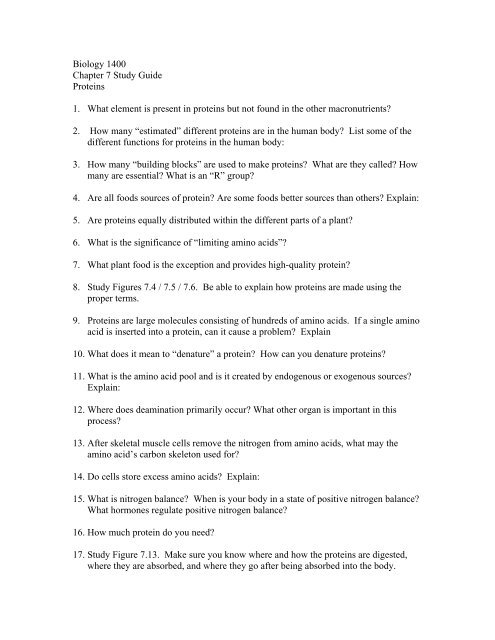 Biology 1400
Chapter 7 Study Guide
Proteins

1. What element is present in proteins but not found in the other macronutrients?

2. How many "estimated" different proteins are in the human body? List some of the different functions for proteins in the human body:

3. How many "building blocks" are used to make proteins? What are they called? How many are essential? What is an "R" group?

4. Are all foods sources of protein? Are some foods better sources than others? Explain:

5. Are proteins equally distributed within the different parts of a plant?

6. What is the significance of "limiting amino acids"?

7. What plant food is the exception and provides high-quality protein?

8. Study Figures 7.4 / 7.5 / 7.6. Be able to explain how proteins are made using the proper terms.

9. Proteins are large molecules consisting of hundreds of amino acids. If a single amino acid is inserted into a protein, can it cause a problem? Explain

10. What does it mean to "denature" a protein? How can you denature proteins?

11. What is the amino acid pool and is it created by endogenous or exogenous sources? Explain:

12. Where does deamination primarily occur? What other organ is important in this process?

13. After skeletal muscle cells remove the nitrogen from amino acids, what may the amino acid's carbon skeleton used for?

14. Do cells store excess amino acids? Explain:

15. What is nitrogen balance? When is your body in a state of positive nitrogen balance? What hormones regulate positive nitrogen balance?

16. How much protein do you need?

17. Study Figure 7.13. Make sure you know where and how the proteins are digested, where they are absorbed, and where they go after being absorbed into the body.